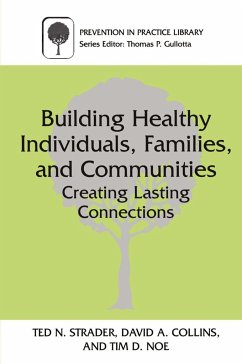 PREVENTION IN PRACTICE LIBRARY
Series Editor: Thomas P. Gullotta

Building Healthy Individuals, Families, and Communities
Creating Lasting Connections

TED N. STRADER, DAVID A. COLLINS, AND TIM D. NOE